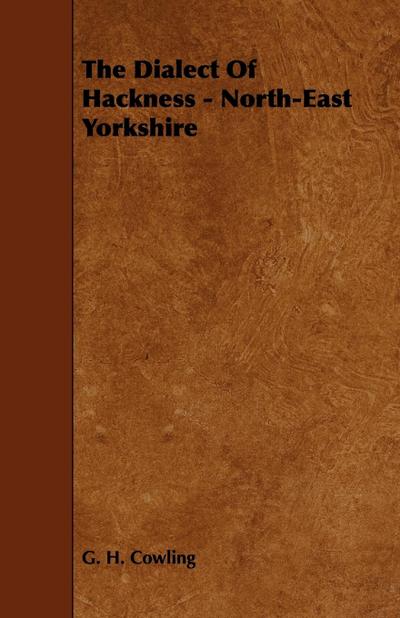 The Dialect Of Hackness - North-East Yorkshire

G. H. Cowling